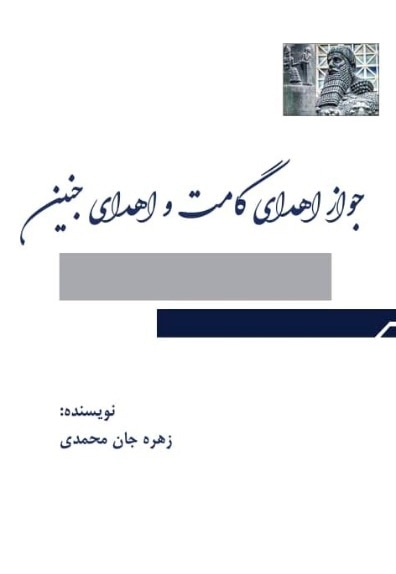 جواز اهدای گامت و اهدای جنین

نویسنده:
زهره جان محمدی